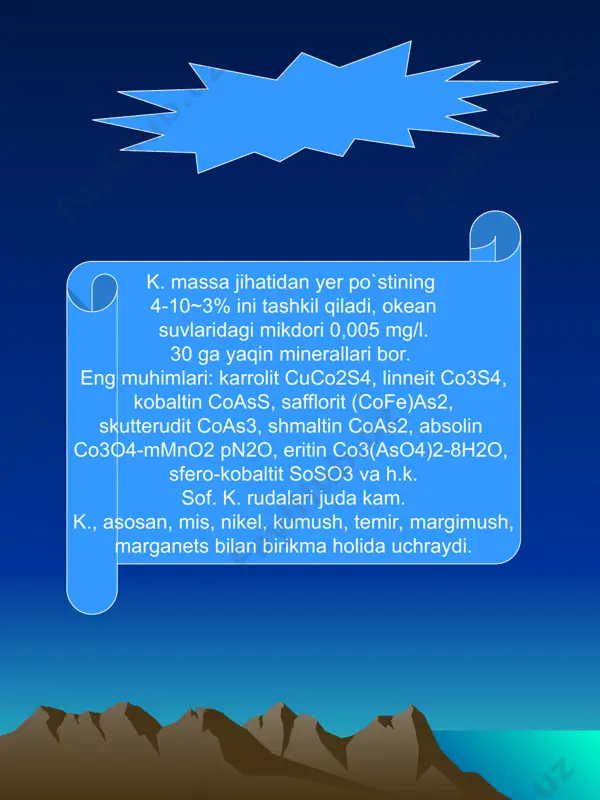 K. massa jihatidan yer po`stining 4-10~3% ini tashkil qiladi, okean suvlaridagi mikdori 0,005 mg/l. 30 ga yaqin minerallari bor. Eng muhimlari: karrolit CuCo2S4, linneit Co3S4, kobaltin CoAsS, safflorit (CoFe)As2, skutterudit CoAs3, shmaltin CoAs2, absolin Co3O4-mMnO2 pN2O, eritin Co3(AsO4)2-8H2O, sfero-kobaltit SoSO3 va h.k. Sof. K. rudalari juda kam. K., asosan, mis, nikel, kumush, temir, margimush, marganets bilan birikma holida uchraydi.